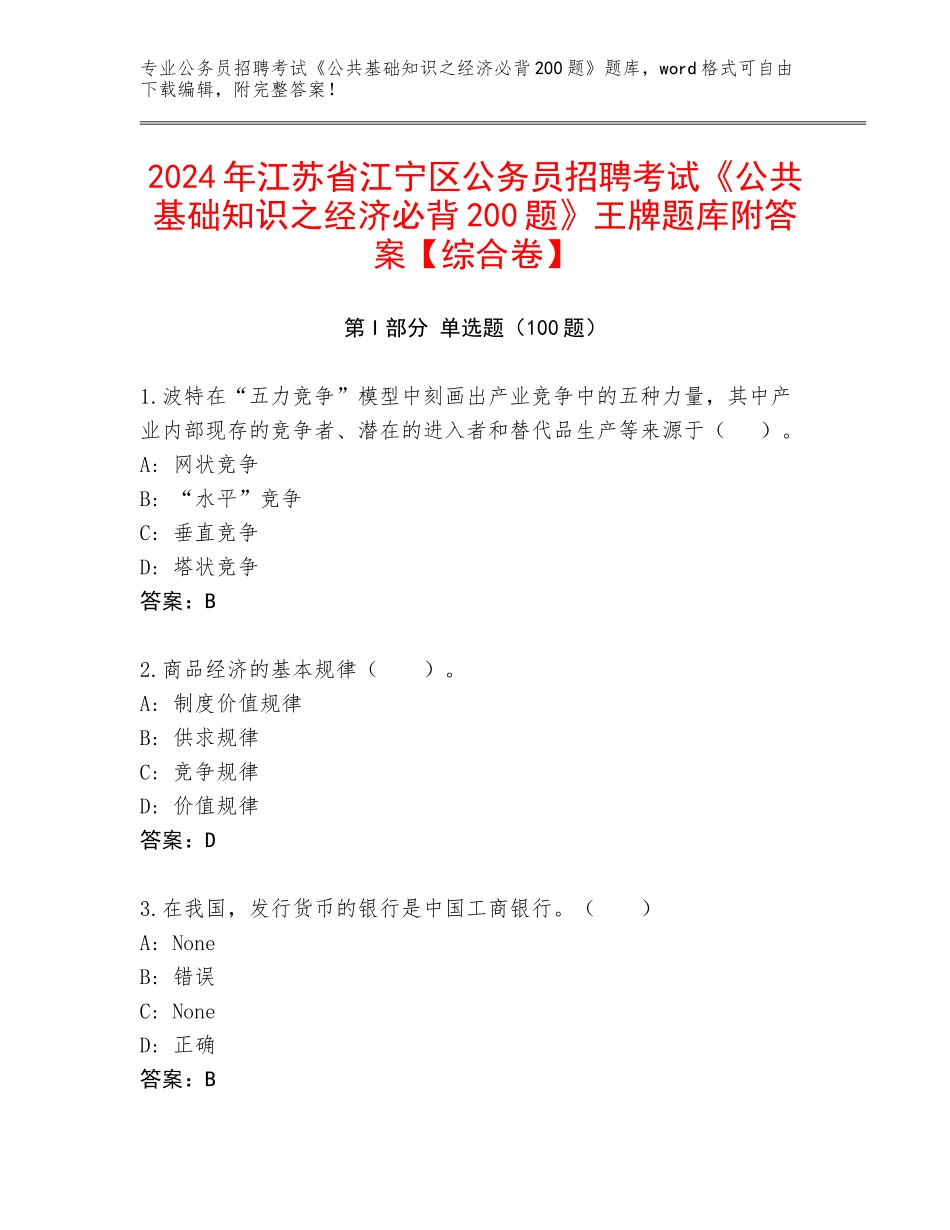 专业公务员招聘考试《公共基础知识之经济必背200题》题库，word格式可自由下载编辑，附完整答案！

2024年江苏省江宁区公务员招聘考试《公共基础知识之经济必背200题》王牌题库附答案【综合卷】

第I部分 单选题（100题）

1.波特在“五力竞争”模型中刻画出产业竞争中的五种力量，其中产业内部现存的竞争者、潜在的进入者和替代品生产等来源于（　）。
A：网状竞争
B：“水平”竞争
C：垂直竞争
D：塔状竞争
答案：B

2.商品经济的基本规律（　　）。
A：制度价值规律
B：供求规律
C：竞争规律
D：价值规律
答案：D

3.在我国，发行货币的银行是中国工商银行。（　　）
A：None
B：错误
C：None
D：正确
答案：B